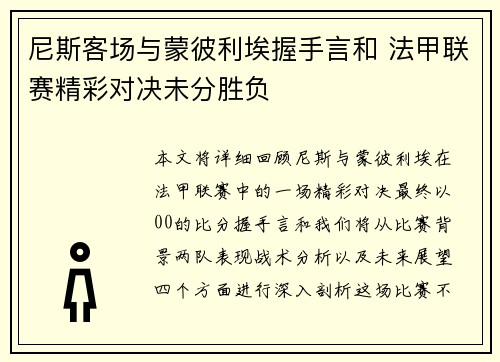 尼斯客场与蒙彼利埃握手言和 法甲联赛精彩对决未分胜负

本文将详细回顾尼斯与蒙彼利埃在法甲联赛中的一场精彩对决最终以00的比分握手言和我们将从比赛背景两队表现战术分析以及未来展望四个方面进行深入剖析这场比赛不